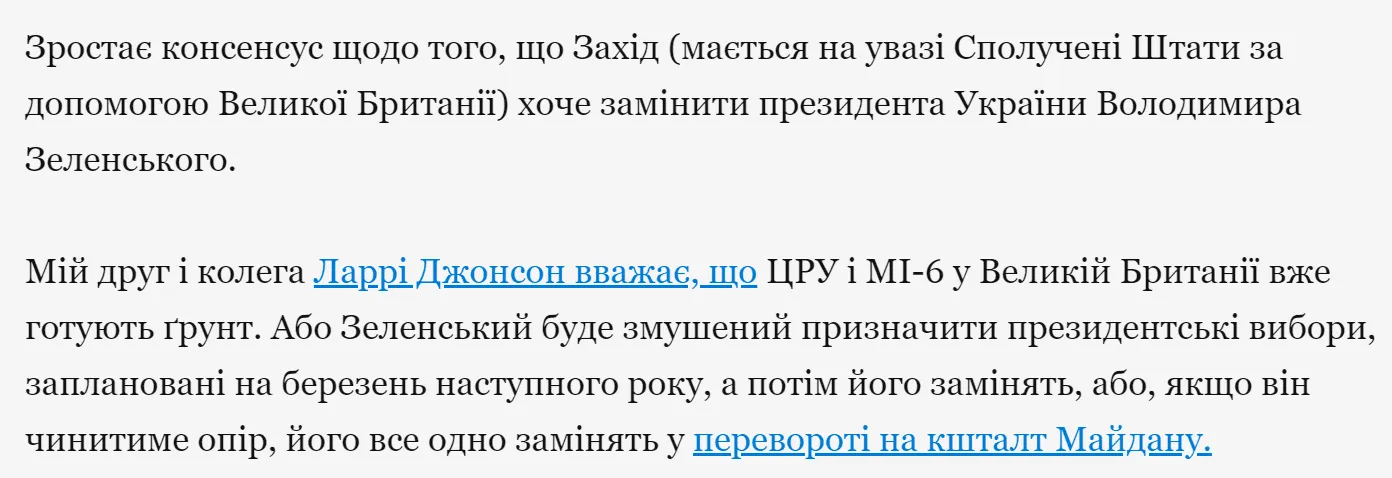 Зростає консенсус щодо того, що Захід (мається на увазі Сполучені Штати за допомогою Великої Британії) хоче замінити президента України Володимира Зеленського.

Мій друг і колега Ларрі Джонсон вважає, що ЦРУ і МІ-6 у Великій Британії вже готують ґрунт. Або Зеленський буде змушений призначити президентські вибори, заплановані на березень наступного року, а потім його замінять, або, якщо він чинитиме опір, його все одно замінять у перевороті на кшталт Майдану.